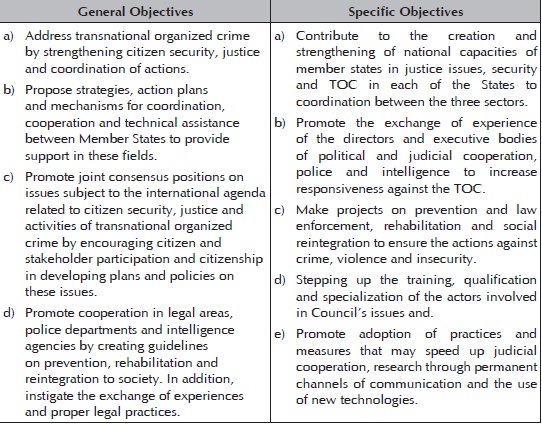 | General Objectives | Specific Objectives |
|---|---|
| a) Address transnational organized crime by strengthening citizen security, justice and coordination of actions. b) Propose strategies, action plans and mechanisms for coordination, cooperation and technical assistance between Member States to provide support in these fields. c) Promote joint consensus positions on issues subject to the international agenda related to citizen security, justice and activities of transnational organized crime by encouraging citizen and stakeholder participation and citizenship in developing plans and policies on these issues. d) Promote cooperation in legal areas, police departments and intelligence agencies by creating guidelines on prevention, rehabilitation and reintegration to society. In addition, instigate the exchange of experiences and proper legal practices. | a) Contribute to the creation and strengthening of national capacities of member states in justice issues, security and TOC in each of the States to coordination between the three sectors. b) Promote the exchange of experience of the directors and executive bodies of political and judicial cooperation, police and intelligence to increase responsiveness against the TOC. c) Make projects on prevention and law enforcement, rehabilitation and social reintegration to ensure the actions against crime, violence and insecurity. d) Stepping up the training, qualification and specialization of the actors involved in Council's issues and. e) Promote adoption of practices and measures that may speed up judicial cooperation, research through permanent channels of communication and the use of new technologies. |